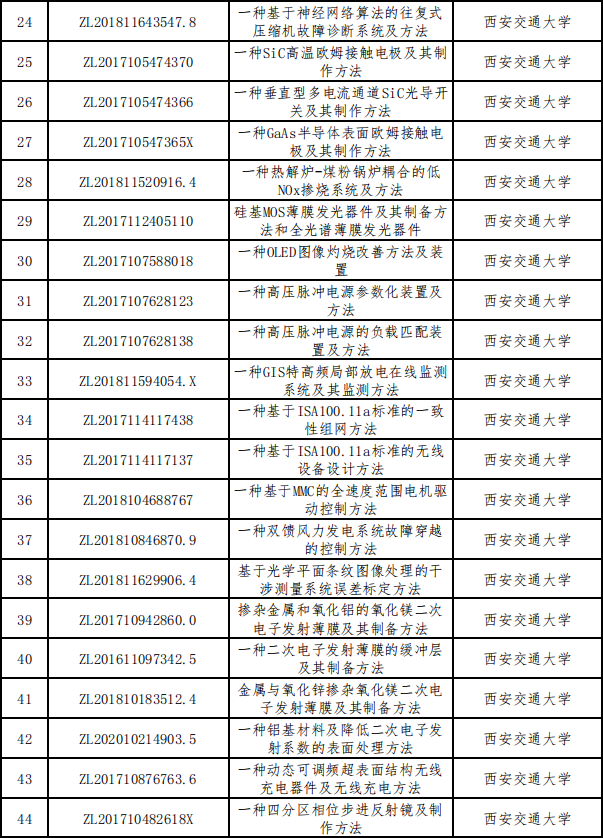 | 24 | ZL201811643547.8 | 一种基于神经网络算法的往复式压缩机故障诊断系统及方法 | 西安交通大学 |
|---|---|---|---|
| 25 | ZL2017105474370 | 一种SiC高温欧姆接触电极及其制作方法 | 西安交通大学 |
| 26 | ZL2017105474366 | 一种垂直型多电流通道SiC光导开关及其制作方法 | 西安交通大学 |
| 27 | ZL201710547365X | 一种GaAs半导体表面欧姆接触电极及其制作方法 | 西安交通大学 |
| 28 | ZL201811520916.4 | 一种热解炉-煤粉锅炉耦合的低NOx掺烧系统及方法 | 西安交通大学 |
| 29 | ZL2017112405110 | 硅基MOS薄膜发光器件及其制备方法和全光谱薄膜发光器件 | 西安交通大学 |
| 30 | ZL2017107588018 | 一种OLED图像灼烧改善方法及装置 | 西安交通大学 |
| 31 | ZL2017107628123 | 一种高压脉冲电源参数化装置及方法 | 西安交通大学 |
| 32 | ZL2017107628138 | 一种高压脉冲电源的负载匹配装置及方法 | 西安交通大学 |
| 33 | ZL201811594054.X | 一种GIS特高频局部放电在线监测系统及其监测方法 | 西安交通大学 |
| 34 | ZL2017114117438 | 一种基于ISA100.11a标准的一致性组网方法 | 西安交通大学 |
| 35 | ZL2017114117137 | 一种基于ISA100.11a标准的无线设备设计方法 | 西安交通大学 |
| 36 | ZL2018104688767 | 一种基于MMC的全速度范围电机驱动控制方法 | 西安交通大学 |
| 37 | ZL201810846870.9 | 一种双馈风力发电系统故障穿越的控制方法 | 西安交通大学 |
| 38 | ZL201811629906.4 | 基于光学平面条纹图像处理的干涉测量系统误差标定方法 | 西安交通大学 |
| 39 | ZL201710942860.0 | 掺杂金属和氧化铝的氧化镁二次电子发射薄膜及其制备方法 | 西安交通大学 |
| 40 | ZL201611097342.5 | 一种二次电子发射薄膜的缓冲层及其制备方法 | 西安交通大学 |
| 41 | ZL201810183512.4 | 金属与氧化锌掺杂氧化镁二次电子发射薄膜及其制备方法 | 西安交通大学 |
| 42 | ZL202010214903.5 | 一种铝基材料及降低二次电子发射系数的表面处理方法 | 西安交通大学 |
| 43 | ZL201710876763.6 | 一种动态可调频超表面结构无线充电器件及无线充电方法 | 西安交通大学 |
| 44 | ZL201710482618X | 一种四分区相位步进反射镜及制作方法 | 西安交通大学 |